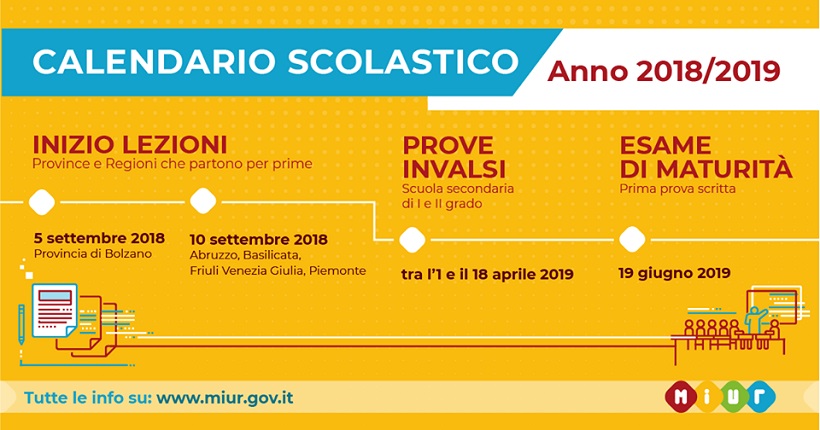 CALENDARIO SCOLASTICO
Anno 2018/2019

INIZIO LEZIONI
Province e Regioni che partono per prime

5 settembre 2018
Provincia di Bolzano

10 settembre 2018
Abruzzo, Basilicata, Friuli Venezia Giulia, Piemonte

PROVE INVALSI
Scuola secondaria di I e II grado

tra l'1 e il 18 aprile 2019

ESAME DI MATURITÀ
Prima prova scritta

19 giugno 2019

Tutte le info su: www.miur.gov.it

MIUR